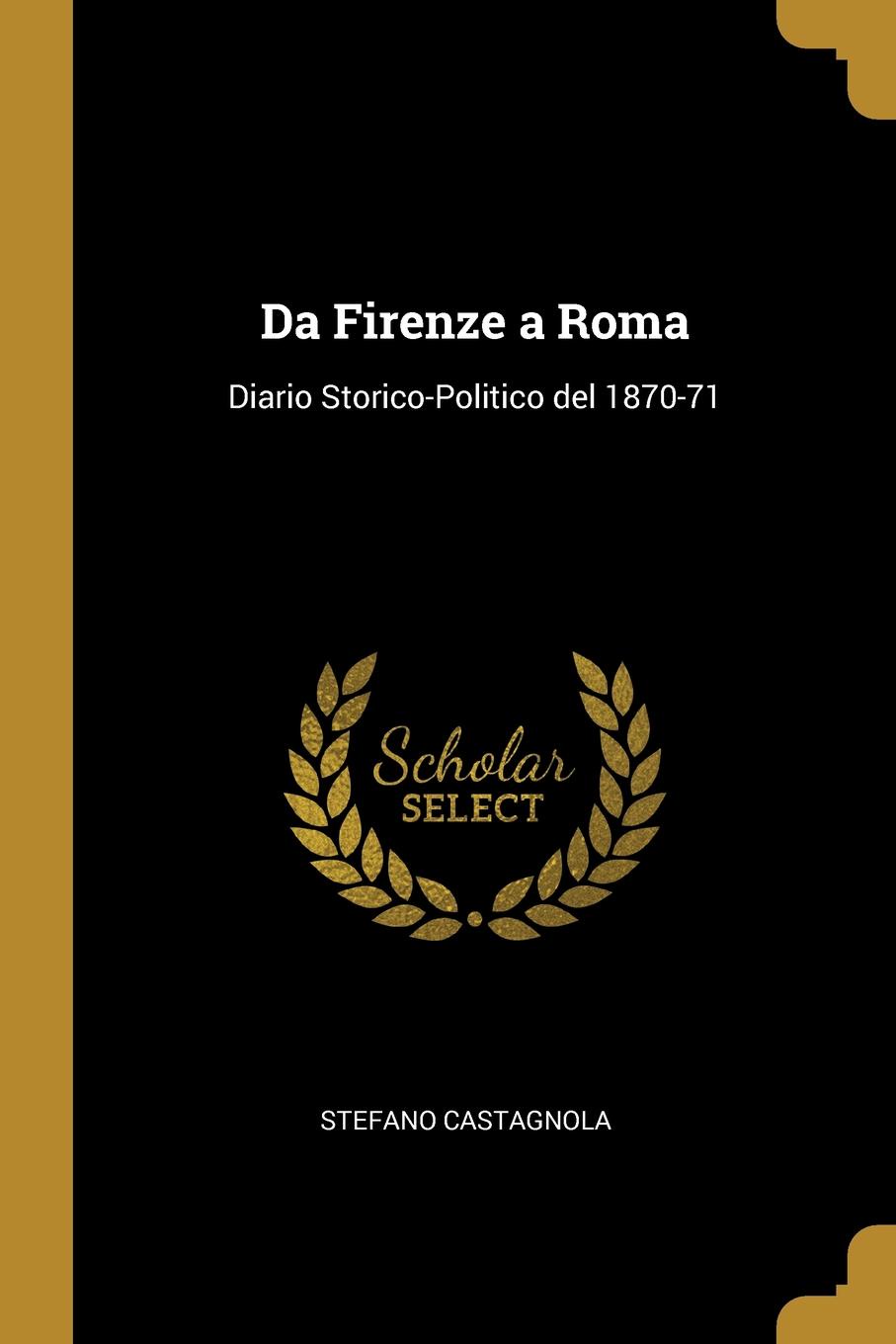 Da Firenze a Roma

Diario Storico-Politico del 1870-71

Scholar
SELECT

STEFANO CASTAGNOLA